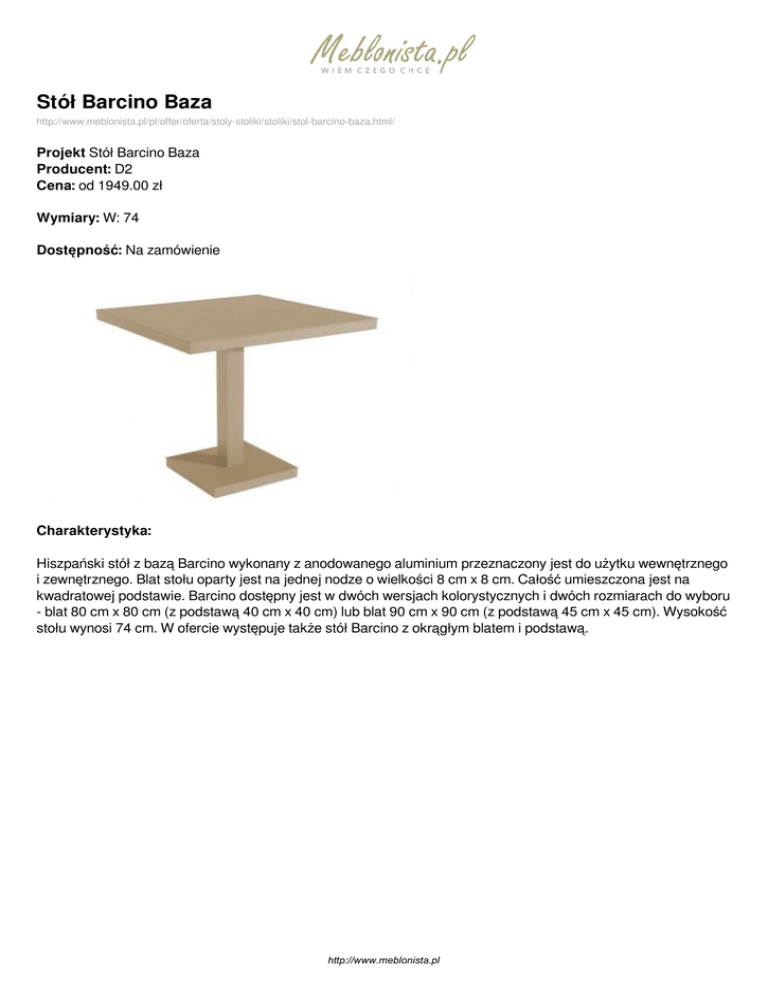 Meblonista.pl
WIEM CZEGO CHCĘ

Stół Barcino Baza

http://www.meblonista.pl/pl/offer/oferta/stoly-stoliki/stoliki/stol-barcino-baza.html/

Projekt Stół Barcino Baza
Producent: D2
Cena: od 1949.00 zł

Wymiary: W: 74

Dostępność: Na zamówienie

Charakterystyka:

Hiszpański stół z bazą Barcino wykonany z anodowanego aluminium przeznaczony jest do użytku wewnętrznego i zewnętrznego. Blat stołu oparty jest na jednej nodze o wielkości 8 cm x 8 cm. Całość umieszczona jest na kwadratowej podstawie. Barcino dostępny jest w dwóch wersjach kolorystycznych i dwóch rozmiarach do wyboru - blat 80 cm x 80 cm (z podstawą 40 cm x 40 cm) lub blat 90 cm x 90 cm (z podstawą 45 cm x 45 cm). Wysokość stołu wynosi 74 cm. W ofercie występuje także stół Barcino z okrągłym blatem i podstawą.

http://www.meblonista.pl